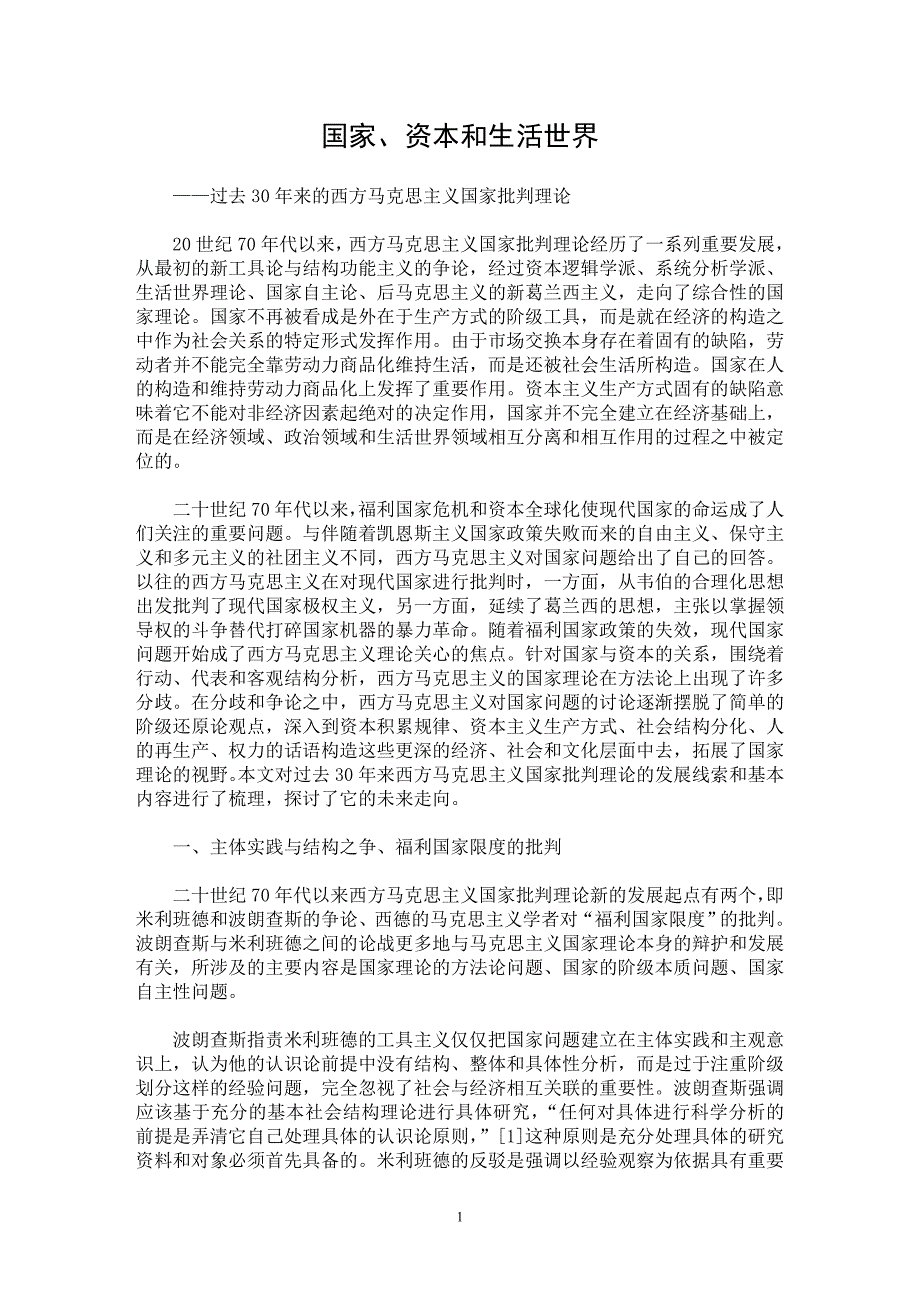 国家、资本和生活世界

——过去 30 年来的西方马克思主义国家批判理论

20 世纪 70 年代以来，西方马克思主义国家批判理论经历了一系列重要发展，从最初的新工具论与结构功能主义的争论，经过资本逻辑学派、系统分析学派、生活世界理论、国家自主论、后马克思主义的新葛兰西主义，走向了综合性的国家理论。国家不再被看成是外在于生产方式的阶级工具，而是就在经济的构造之中作为社会关系的特定形式发挥作用。由于市场交换本身存在着固有的缺陷，劳动者并不能完全靠劳动力商品化维持生活，而是还被社会生活所构造。国家在人的构造和维持劳动力商品化上发挥了重要作用。资本主义生产方式固有的缺陷意味着它不能对非经济因素起绝对的决定作用，国家并不完全建立在经济基础上，而是在经济领域、政治领域和生活世界领域相互分离和相互作用的过程之中被定位的。

二十世纪 70 年代以来，福利国家危机和资本全球化使现代国家的命运成了人们关注的重要问题。与伴随着凯恩斯主义国家政策失败而来的自由主义、保守主义和多元主义的社团主义不同，西方马克思主义对国家问题给出了自己的回答。以往的西方马克思主义在对现代国家进行批判时，一方面，从韦伯的合理化思想出发批判了现代国家极权主义，另一方面，延续了葛兰西的思想，主张以掌握领导权的斗争替代打碎国家机器的暴力革命。随着福利国家政策的失效，现代国家问题开始成了西方马克思主义理论关心的焦点。针对国家与资本的关系，围绕着行动、代表和客观结构分析，西方马克思主义的国家理论在方法论上出现了许多分歧。在分歧和争论之中，西方马克思主义对国家问题的讨论逐渐摆脱了简单的阶级还原论观点，深入到资本积累规律、资本主义生产方式、社会结构分化、人的再生产、权力的话语构造这些更深的经济、社会和文化层面中去，拓展了国家理论的视野。本文对过去 30 年来西方马克思主义国家批判理论的发展线索和基本内容进行了梳理，探讨了它的未来走向。

一、主体实践与结构之争、福利国家限度的批判

二十世纪 70 年代以来西方马克思主义国家批判理论新的发展起点有两个，即米利班德和波朗查斯的争论、西德的马克思主义学者对“福利国家限度”的批判。波朗查斯与米利班德之间的论战更多地与马克思主义国家理论本身的辩护和发展有关，所涉及的主要内容是国家理论的方法论问题、国家的阶级本质问题、国家自主性问题。

波朗查斯指责米利班德的工具主义仅仅把国家问题建立在主体实践和主观意识上，认为他的认识论前提中没有结构、整体和具体性分析，而是过于注重阶级划分这样的经验问题，完全忽视了社会与经济相互关联的重要性。波朗查斯强调应该基于充分的基本社会结构理论进行具体研究，“任何对具体进行科学分析的前提是弄清它自己处理具体的认识论原则，”[1]这种原则是充分处理具体的研究资料和对象必须首先具备的。米利班德的反驳是强调以经验观察为依据具有重要

1